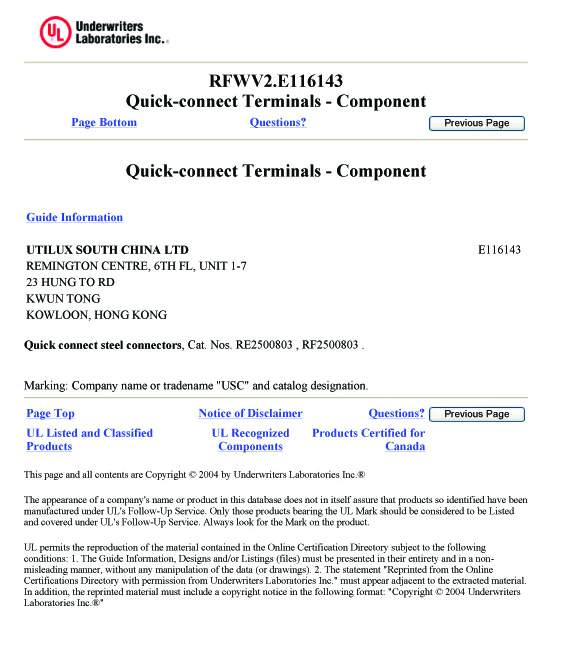 UL Underwriters Laboratories Inc.®

RFWV2.E116143
Quick-connect Terminals - Component

Page Bottom    Questions?    Previous Page

Quick-connect Terminals - Component

Guide Information

UTILUX SOUTH CHINA LTD    E116143
REMINGTON CENTRE, 6TH FL, UNIT 1-7
23 HUNG TO RD
KWUN TONG
KOWLOON, HONG KONG

Quick connect steel connectors, Cat. Nos. RE2500803 , RF2500803 .

Marking: Company name or tradename "USC" and catalog designation.

Page Top    Notice of Disclaimer    Questions?    Previous Page
UL Listed and Classified Products    UL Recognized Components    Products Certified for Canada

This page and all contents are Copyright © 2004 by Underwriters Laboratories Inc.®

The appearance of a company's name or product in this database does not in itself assure that products so identified have been manufactured under UL's Follow-Up Service. Only those products bearing the UL Mark should be considered to be Listed and covered under UL's Follow-Up Service. Always look for the Mark on the product.

UL permits the reproduction of the material contained in the Online Certification Directory subject to the following conditions: 1. The Guide Information, Designs and/or Listings (files) must be presented in their entirety and in a non-misleading manner, without any manipulation of the data (or drawings). 2. The statement "Reprinted from the Online Certifications Directory with permission from Underwriters Laboratories Inc." must appear adjacent to the extracted material. In addition, the reprinted material must include a copyright notice in the following format: "Copyright © 2004 Underwriters Laboratories Inc.®"